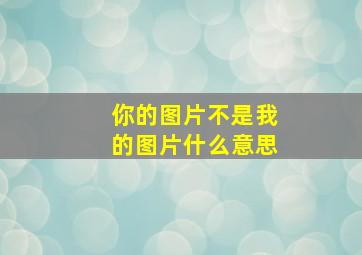 你的图片不是我的图片什么意思